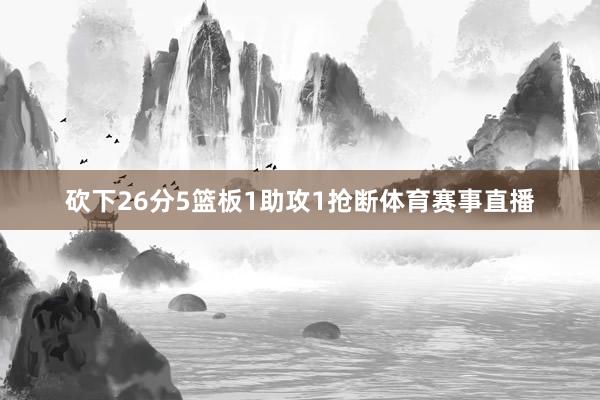 砍下26分5篮板1助攻1抢断体育赛事直播